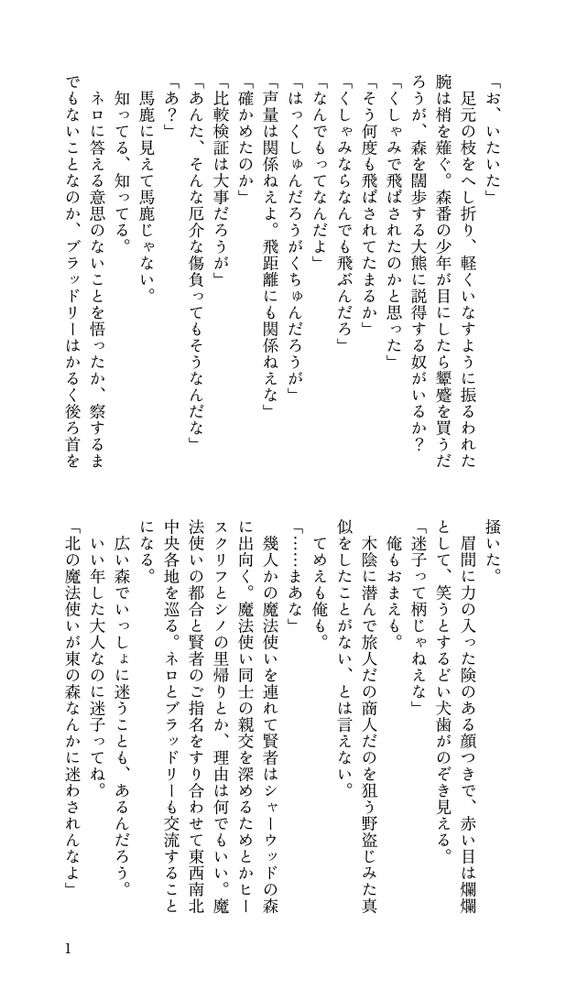 「お、いたいた」

足元の枝をへし折り、軽くいなすように振るわれた腕は梢を薙ぐ。森番の少年が目にしたら顰蹙を買うだろうが、森を闊歩する大熊に説得する奴がいるか？

「くしゃみで飛ばされたのかと思った」

「そう何度も飛ばされてたまるか」

「くしゃみならなんでも飛ぶんだろ」

「なんでもってなんだよ」

「はっくしゅんだろうがくちゅんだろうが」

「声量は関係ねえよ。飛距離にも関係ねえな」

「確かめたのか」

「比較検証は大事だろうが」

「あんた、そんな厄介な傷負ってもそうなんだな」

「あ？」

馬鹿に見えて馬鹿じゃない。

知ってる、知ってる。

ネロに答える意思のないことを悟ったか、察するまでもないことなのか、ブラッドリーはかるく後ろ首を掻いた。

眉間に力の入った険のある顔つきで、赤い目は爛爛として、笑うとするどい犬歯がのぞき見える。

「迷子って柄じゃねえな」

俺もおまえも。

木陰に潜んで旅人だの商人だのを狙う野盗じみた真似をしたことがない、とは言えない。

てめえも俺も。

「……まあな」

幾人かの魔法使いを連れて賢者はシャーウッドの森に出向く。魔法使い同士の親交を深めるためとかヒースクリフとシノの里帰りとか、理由は何でもいい。魔法使いの都合と賢者のご指名をすり合わせて東西南北中央各地を巡る。ネロとブラッドリーも交流することになる。

広い森でいっしょに迷うことも、あるんだろう。

いい年した大人なのに迷子ってね。

「北の魔法使いが東の森なんかに迷わされんなよ」

1